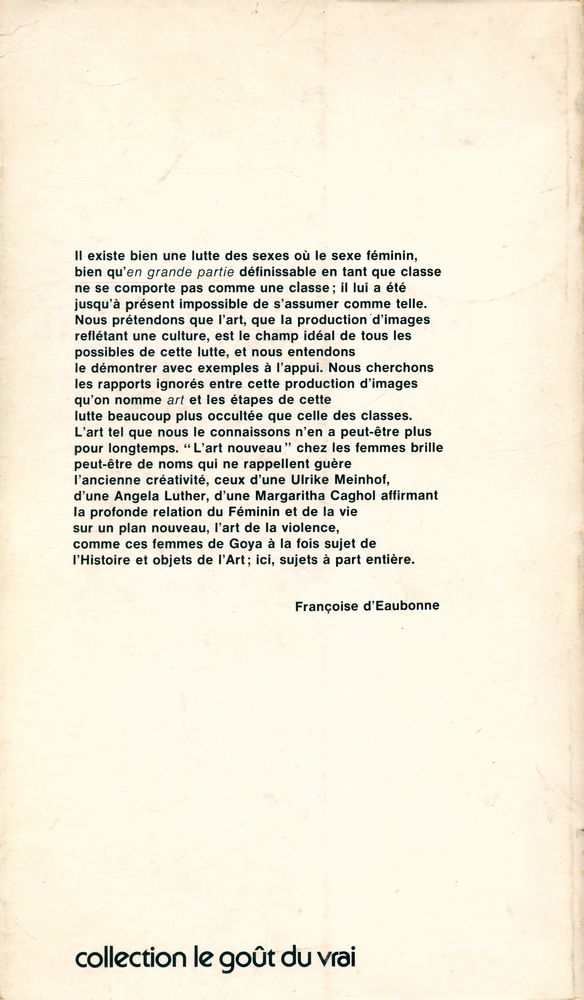 Il existe bien une lutte des sexes où le sexe féminin, bien qu'en grande partie définissable en tant que classe ne se comporte pas comme une classe ; il lui a été jusqu'à présent impossible de s'assumer comme telle. Nous prétendons que l'art, que la production d'images reflétant une culture, est le champ idéal de tous les possibles de cette lutte, et nous entendons le démontrer avec exemples à l'appui. Nous cherchons les rapports ignorés entre cette production d'images qu'on nomme art et les étapes de cette lutte beaucoup plus occultée que celle des classes. L'art tel que nous le connaissons n'en a peut-être plus pour longtemps. "L'art nouveau" chez les femmes brille peut-être de noms qui ne rappellent guère l'ancienne créativité, ceux d'une Ulrike Meinhof, d'une Angela Luther, d'une Margaritha Caghol affirmant la profonde relation du Féminin et de la vie sur un plan nouveau, l'art de la violence, comme ces femmes de Goya à la fois sujet de l'Histoire et objets de l'Art ; ici, sujets à part entière.

Françoise d'Eaubonne

collection le goût du vrai